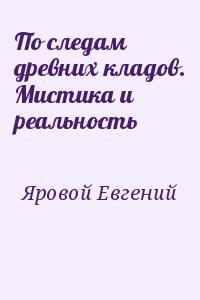 По следам древних кладов. Мистика и реальность

Яровой Евгений